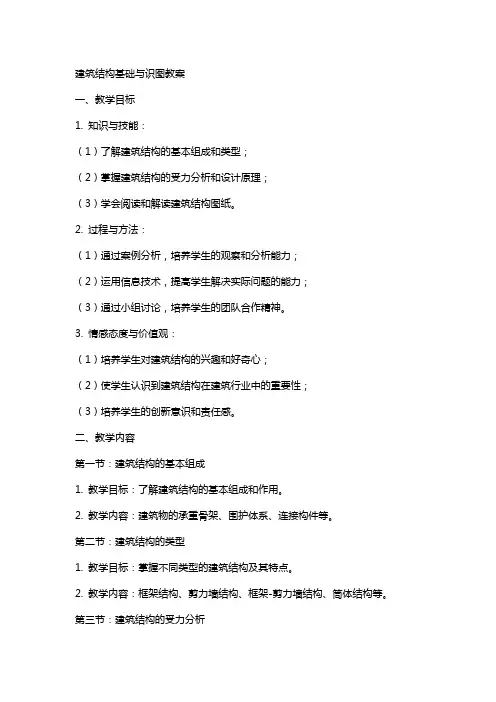 建筑结构基础与识图教案

一、教学目标

1. 知识与技能：

（1）了解建筑结构的基本组成和类型；

（2）掌握建筑结构的受力分析和设计原理；

（3）学会阅读和解读建筑结构图纸。

2. 过程与方法：

（1）通过案例分析，培养学生的观察和分析能力；

（2）运用信息技术，提高学生解决实际问题的能力；

（3）通过小组讨论，培养学生的团队合作精神。

3. 情感态度与价值观：

（1）培养学生对建筑结构的兴趣和好奇心；

（2）使学生认识到建筑结构在建筑行业中的重要性；

（3）培养学生的创新意识和责任感。

二、教学内容

第一节：建筑结构的基本组成

1. 教学目标：了解建筑结构的基本组成和作用。

2. 教学内容：建筑物的承重骨架、围护体系、连接构件等。

第二节：建筑结构的类型

1. 教学目标：掌握不同类型的建筑结构及其特点。

2. 教学内容：框架结构、剪力墙结构、框架-剪力墙结构、筒体结构等。

第三节：建筑结构的受力分析